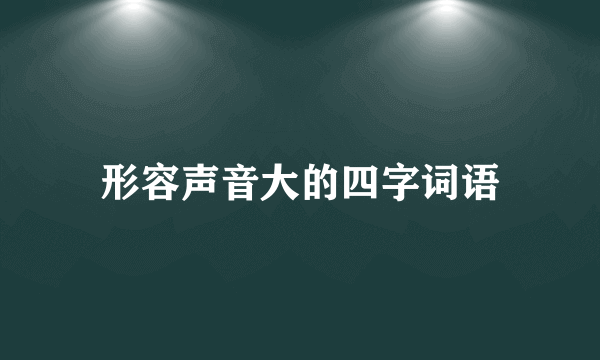 形容声音大的四字词语